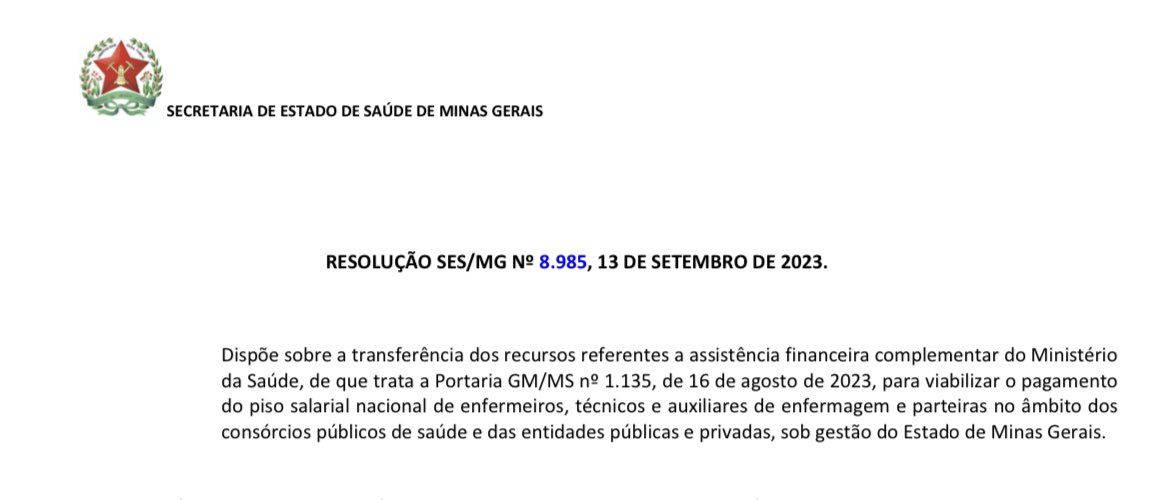 SECRETARIA DE ESTADO DE SAÚDE DE MINAS GERAIS

RESOLUÇÃO SES/MG Nº 8.985, 13 DE SETEMBRO DE 2023.

Dispõe sobre a transferência dos recursos referentes a assistência financeira complementar do Ministério da Saúde, de que trata a Portaria GM/MS nº 1.135, de 16 de agosto de 2023, para viabilizar o pagamento do piso salarial nacional de enfermeiros, técnicos e auxiliares de enfermagem e parteiras no âmbito dos consórcios públicos de saúde e das entidades públicas e privadas, sob gestão do Estado de Minas Gerais.